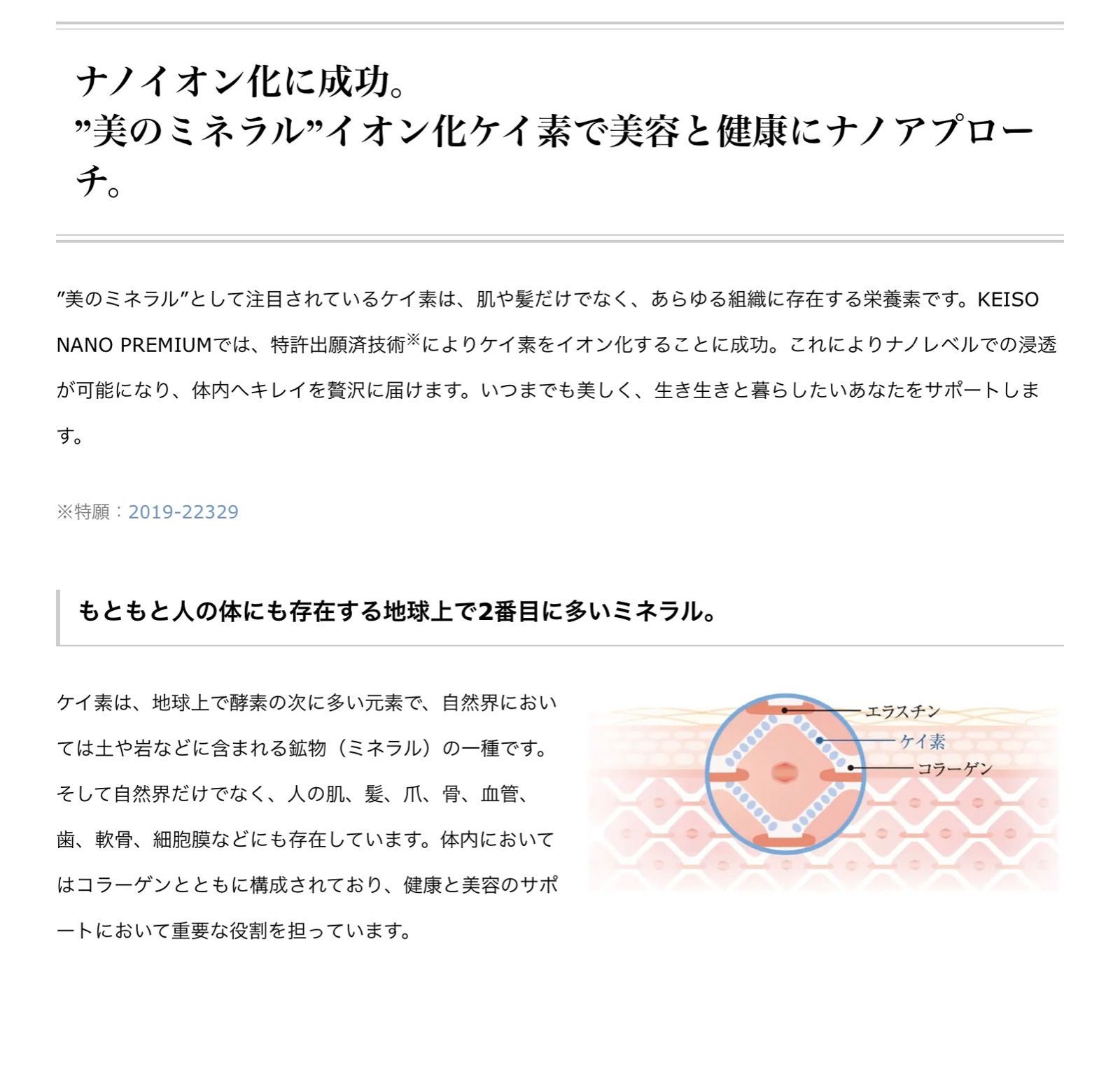 ナノイオン化に成功。
”美のミネラル”イオン化ケイ素で美容と健康にナノアプローチ。

”美のミネラル”として注目されているケイ素は、肌や髪だけでなく、あらゆる組織に存在する栄養素です。KEISO NANO PREMIUMでは、特許出願済技術※によりケイ素をイオン化することに成功。これによりナノレベルでの浸透が可能になり、体内へキレイを贅沢に届けます。いつまでも美しく、生き生きと暮らしたいあなたをサポートします。

※特願：2019-22329

もともと人の体にも存在する地球上で2番目に多いミネラル。

ケイ素は、地球上で酵素の次に多い元素で、自然界においては土や岩などに含まれる鉱物（ミネラル）の一種です。そして自然界だけでなく、人の肌、髪、爪、骨、血管、歯、軟骨、細胞膜などにも存在しています。体内においてはコラーゲンとともに構成されており、健康と美容のサポートにおいて重要な役割を担っています。

エラスチン
ケイ素
コラーゲン